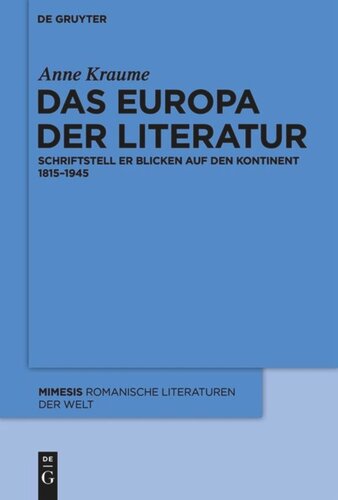 DE GRUYTER

Anne Kraume

DAS EUROPA DER LITERATUR

SCHRIFTSTELL ER BLICKEN AUF DEN KONTINENT 1815–1945

MIMESIS ROMANISCHE LITERATUREN DER WELT

DE G